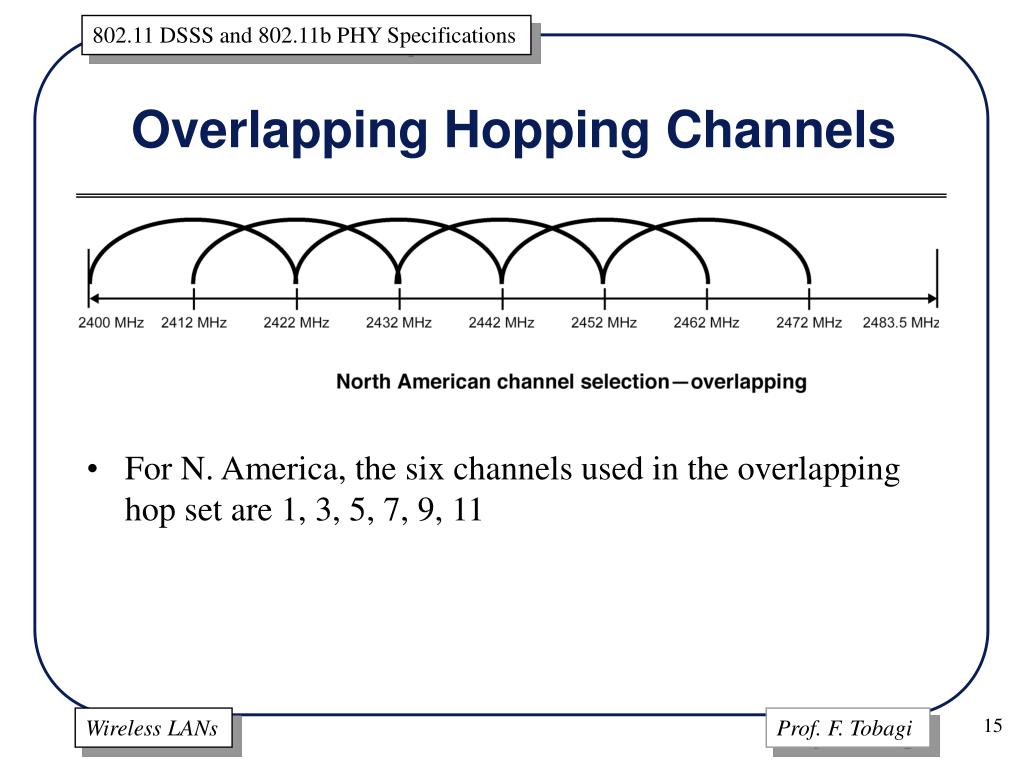 802.11 DSSS and 802.11b PHY Specifications

Overlapping Hopping Channels

2400 MHz 2412 MHz 2422 MHz 2432 MHz 2442 MHz 2452 MHz 2462 MHz 2472 MHz 2483.5 MHz

North American channel selection—overlapping

• For N. America, the six channels used in the overlapping hop set are 1, 3, 5, 7, 9, 11

Wireless LANs

Prof. F. Tobagi

15